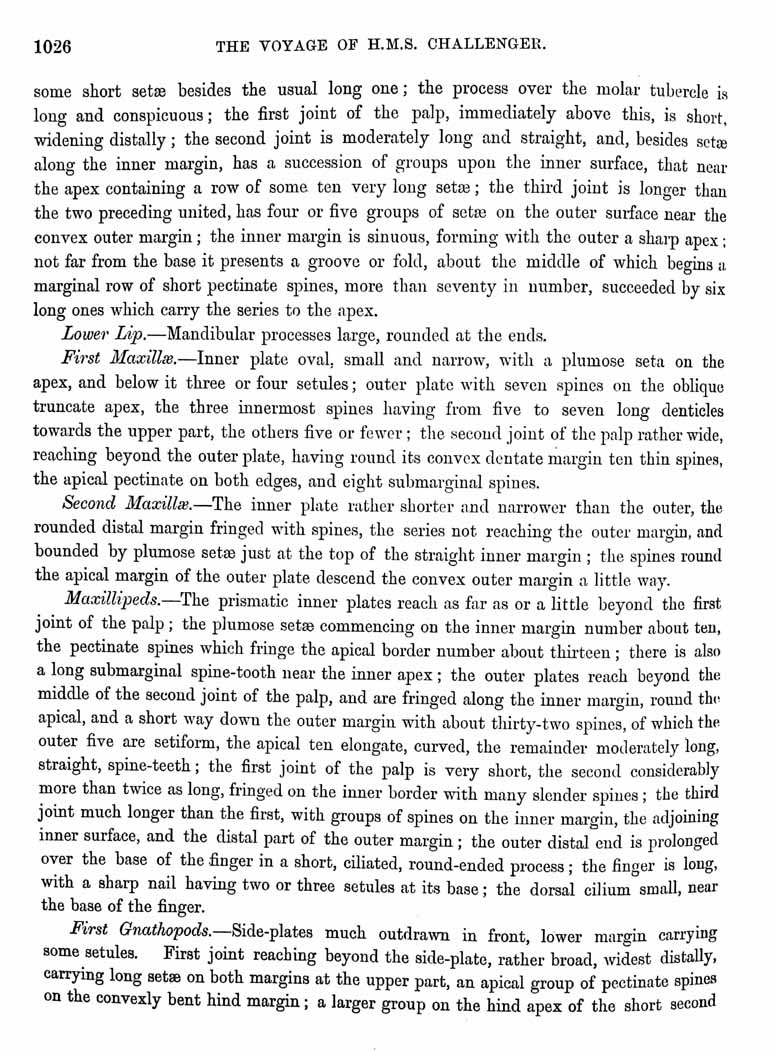 1026 THE VOYAGE OF H.M.S. CHALLENGER.

some short setæ besides the usual long one; the process over the molar tubercle is long and conspicuous; the first joint of the palp, immediately above this, is short, widening distally; the second joint is moderately long and straight, and, besides setæ along the inner margin, has a succession of groups upon the inner surface, that near the apex containing a row of some ten very long setæ; the third joint is longer than the two preceding united, has four or five groups of setæ on the outer surface near the convex outer margin; the inner margin is sinuous, forming with the outer a sharp apex; not far from the base it presents a groove or fold, about the middle of which begins a marginal row of short pectinate spines, more than seventy in number, succeeded by six long ones which carry the series to the apex.

Lower Lip.—Mandibular processes large, rounded at the ends.

First Maxillæ.—Inner plate oval, small and narrow, with a plumose seta on the apex, and below it three or four setules; outer plate with seven spines on the oblique truncate apex, the three innermost spines having from five to seven long denticles towards the upper part, the others five or fewer; the second joint of the palp rather wide, reaching beyond the outer plate, having round its convex dentate margin ten thin spines, the apical pectinate on both edges, and eight submarginal spines.

Second Maxillæ.—The inner plate rather shorter and narrower than the outer, the rounded distal margin fringed with spines, the series not reaching the outer margin, and bounded by plumose setæ just at the top of the straight inner margin; the spines round the apical margin of the outer plate descend the convex outer margin a little way.

Maxillipeds.—The prismatic inner plates reach as far as or a little beyond the first joint of the palp; the plumose setæ commencing on the inner margin number about ten, the pectinate spines which fringe the apical border number about thirteen; there is also a long submarginal spine-tooth near the inner apex; the outer plates reach beyond the middle of the second joint of the palp, and are fringed along the inner margin, round the apical, and a short way down the outer margin with about thirty-two spines, of which the outer five are setiform, the apical ten elongate, curved, the remainder moderately long, straight, spine-teeth; the first joint of the palp is very short, the second considerably more than twice as long, fringed on the inner border with many slender spines; the third joint much longer than the first, with groups of spines on the inner margin, the adjoining inner surface, and the distal part of the outer margin; the outer distal end is prolonged over the base of the finger in a short, ciliated, round-ended process; the finger is long, with a sharp nail having two or three setules at its base; the dorsal cilium small, near the base of the finger.

First Gnathopods.—Side-plates much outdrawn in front, lower margin carrying some setules. First joint reaching beyond the side-plate, rather broad, widest distally, carrying long setæ on both margins at the upper part, an apical group of pectinate spines on the convexly bent hind margin; a larger group on the hind apex of the short second